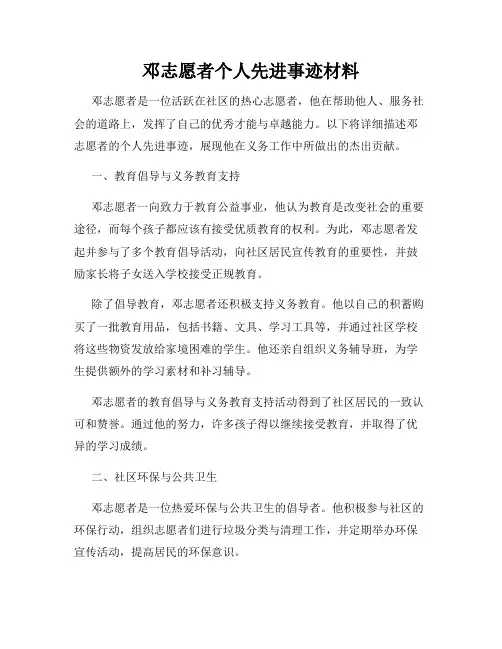 邓志愿者个人先进事迹材料

邓志愿者是一位活跃在社区的热心志愿者，他在帮助他人、服务社会的道路上，发挥了自己的优秀才能与卓越能力。以下将详细描述邓志愿者的个人先进事迹，展现他在义务工作中所做出的杰出贡献。

一、教育倡导与义务教育支持

邓志愿者一向致力于教育公益事业，他认为教育是改变社会的重要途径，而每个孩子都应该有接受优质教育的权利。为此，邓志愿者发起并参与了多个教育倡导活动，向社区居民宣传教育的重要性，并鼓励家长将子女送入学校接受正规教育。

除了倡导教育，邓志愿者还积极支持义务教育。他以自己的积蓄购买了一批教育用品，包括书籍、文具、学习工具等，并通过社区学校将这些物资发放给家境困难的学生。他还亲自组织义务辅导班，为学生提供额外的学习素材和补习辅导。

邓志愿者的教育倡导与义务教育支持活动得到了社区居民的一致认可和赞誉。通过他的努力，许多孩子得以继续接受教育，并取得了优异的学习成绩。

二、社区环保与公共卫生

邓志愿者是一位热爱环保与公共卫生的倡导者。他积极参与社区的环保行动，组织志愿者们进行垃圾分类与清理工作，并定期举办环保宣传活动，提高居民的环保意识。